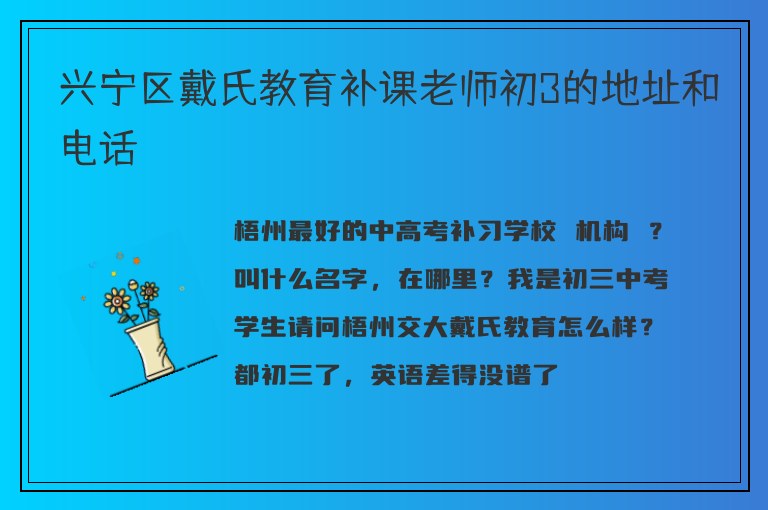 兴宁区戴氏教育补课老师初3的地址和电话

梧州最好的中高考补习学校 机构 ？叫什么名字，在哪里？我是初三中考学生请问梧州交大戴氏教育怎么样？都初三了，英语差得没谱了